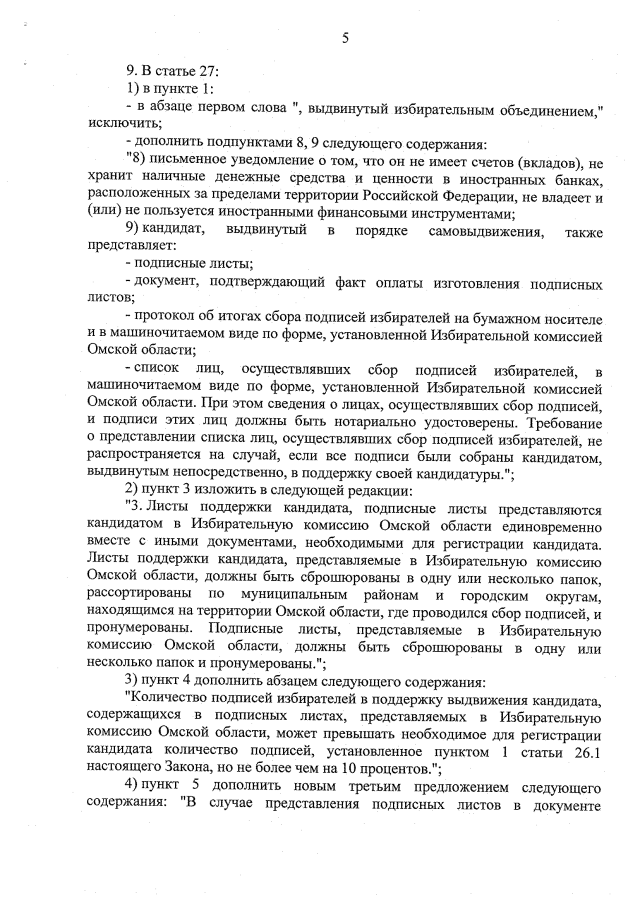 5

9. В статье 27:

1) в пункте 1:

- в абзаце первом слова ", выдвинутый избирательным объединением," исключить;

- дополнить подпунктами 8, 9 следующего содержания:

"8) письменное уведомление о том, что он не имеет счетов (вкладов), не хранит наличные денежные средства и ценности в иностранных банках, расположенных за пределами территории Российской Федерации, не владеет и (или) не пользуется иностранными финансовыми инструментами;

9) кандидат, выдвинутый в порядке самовыдвижения, также представляет:

- подписные листы;

- документ, подтверждающий факт оплаты изготовления подписных листов;

- протокол об итогах сбора подписей избирателей на бумажном носителе и в машиночитаемом виде по форме, установленной Избирательной комиссией Омской области;

- список лиц, осуществлявших сбор подписей избирателей, в машиночитаемом виде по форме, установленной Избирательной комиссией Омской области. При этом сведения о лицах, осуществлявших сбор подписей, и подписи этих лиц должны быть нотариально удостоверены. Требование о представлении списка лиц, осуществлявших сбор подписей избирателей, не распространяется на случай, если все подписи были собраны кандидатом, выдвинутым непосредственно, в поддержку своей кандидатуры.";

2) пункт 3 изложить в следующей редакции:

"3. Листы поддержки кандидата, подписные листы представляются кандидатом в Избирательную комиссию Омской области единовременно вместе с иными документами, необходимыми для регистрации кандидата. Листы поддержки кандидата, представляемые в Избирательную комиссию Омской области, должны быть сброшюрованы в одну или несколько папок, рассортированы по муниципальным районам и городским округам, находящимся на территории Омской области, где проводился сбор подписей, и пронумерованы. Подписные листы, представляемые в Избирательную комиссию Омской области, должны быть сброшюрованы в одну или несколько папок и пронумерованы.";

3) пункт 4 дополнить абзацем следующего содержания:

"Количество подписей избирателей в поддержку выдвижения кандидата, содержащихся в подписных листах, представляемых в Избирательную комиссию Омской области, может превышать необходимое для регистрации кандидата количество подписей, установленное пунктом 1 статьи 26.1 настоящего Закона, но не более чем на 10 процентов.";

4) пункт 5 дополнить новым третьим предложением следующего содержания: "В случае представления подписных листов в документе